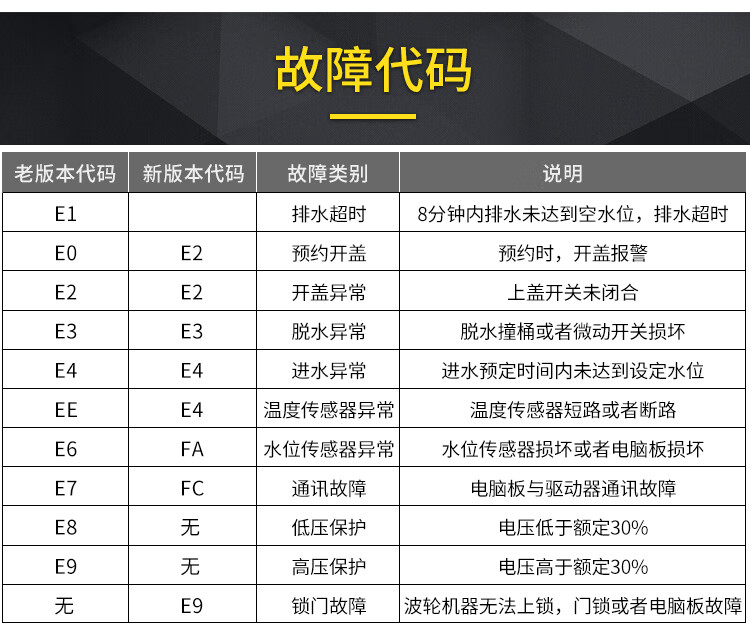 故障代码

| 老版本代码 | 新版本代码 | 故障类别 | 说明 |
|---|---|---|---|
| E1 | | 排水超时 | 8分钟内排水未达到空水位，排水超时 |
| E0 | E2 | 预约开盖 | 预约时，开盖报警 |
| E2 | E2 | 开盖异常 | 上盖开关未闭合 |
| E3 | E3 | 脱水异常 | 脱水撞桶或者微动开关损坏 |
| E4 | E4 | 进水异常 | 进水预定时间内未达到设定水位 |
| EE | E4 | 温度传感器异常 | 温度传感器短路或者断路 |
| E6 | FA | 水位传感器异常 | 水位传感器损坏或者电脑板损坏 |
| E7 | FC | 通讯故障 | 电脑板与驱动器通讯故障 |
| E8 | 无 | 低压保护 | 电压低于额定30% |
| E9 | 无 | 高压保护 | 电压高于额定30% |
| 无 | E9 | 锁门故障 | 波轮机器无法上锁，门锁或者电脑板故障 |